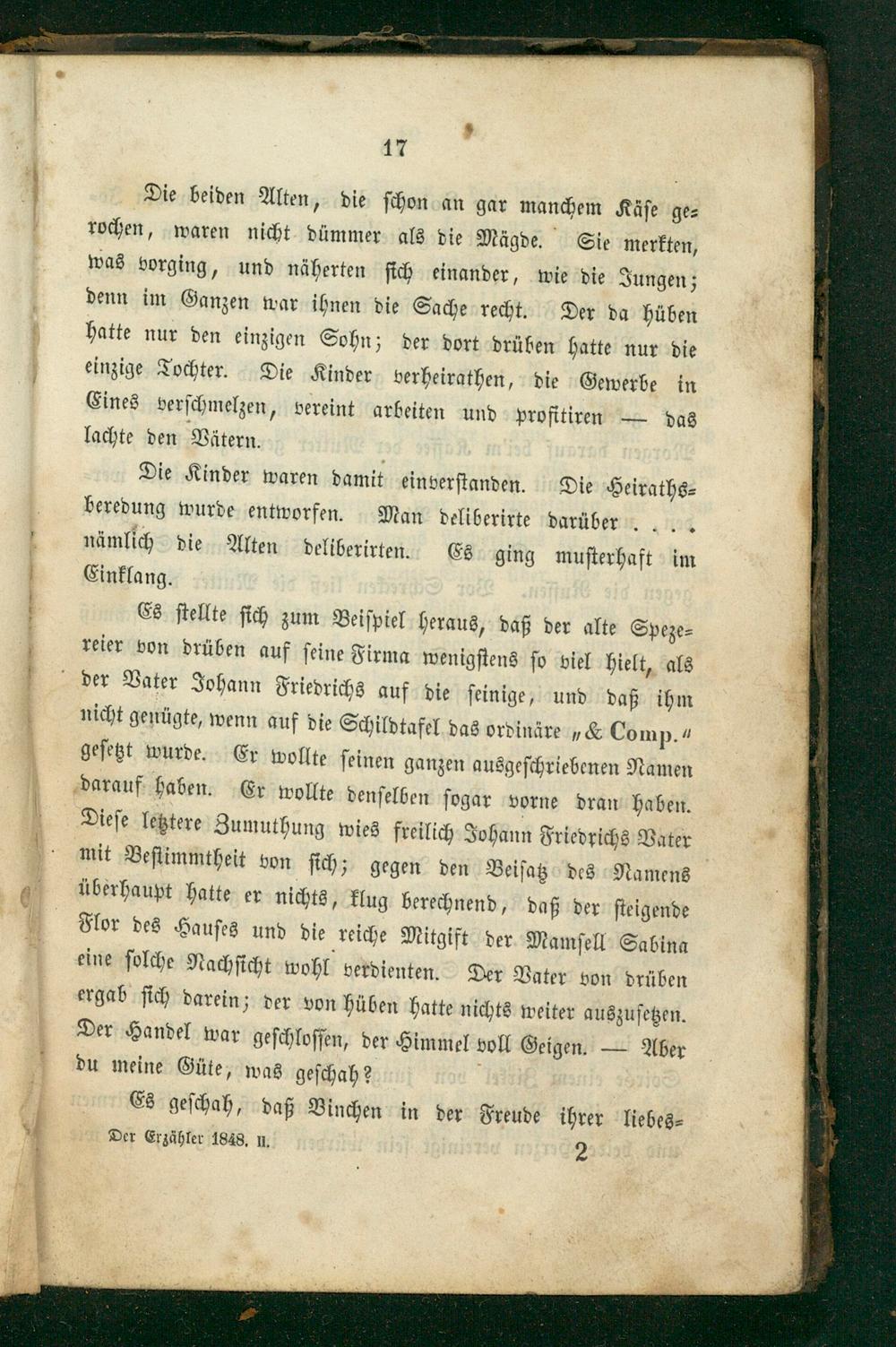 17

Die beiden Alten, die schon an gar manchem Käse gerochen, waren nicht dümmer als die Mägde. Sie merkten, was vorging, und näherten sich einander, wie die Jungen; denn im Ganzen war ihnen die Sache recht. Der da hüben hatte nur den einzigen Sohn; der dort drüben hatte nur die einzige Tochter. Die Kinder verheirathen, die Gewerbe in Eines verschmelzen, vereint arbeiten und profitiren — das lachte den Vätern.

Die Kinder waren damit einverstanden. Die Heirathsberedung wurde entworfen. Man deliberirte darüber . . . . nämlich die Alten deliberirten. Es ging musterhaft im Einklang.

Es stellte sich zum Beispiel heraus, daß der alte Spezereier von drüben auf seine Firma wenigstens so viel hielt, als der Vater Johann Friedrichs auf die seinige, und daß ihm nicht genügte, wenn auf die Schildtafel das ordinäre „& Comp.“ gesetzt wurde. Er wollte seinen ganzen ausgeschriebenen Namen darauf haben. Er wollte denselben sogar vorne dran haben. Diese letztere Zumuthung wies freilich Johann Friedrichs Vater mit Bestimmtheit von sich; gegen den Beisatz des Namens überhaupt hatte er nichts, klug berechnend, daß der steigende Flor des Hauses und die reiche Mitgift der Mamsell Sabina eine solche Nachsicht wohl verdienten. Der Vater von drüben ergab sich darein; der von hüben hatte nichts weiter auszusetzen. Der Handel war geschlossen, der Himmel voll Geigen. — Aber du meine Güte, was geschah?

Es geschah, daß Binchen in der Freude ihrer liebes-

Der Erzähler 1848. II.
2